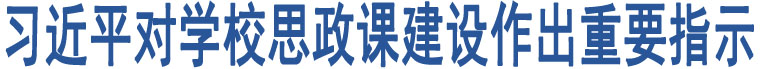 习近平对学校思政课建设作出重要指示